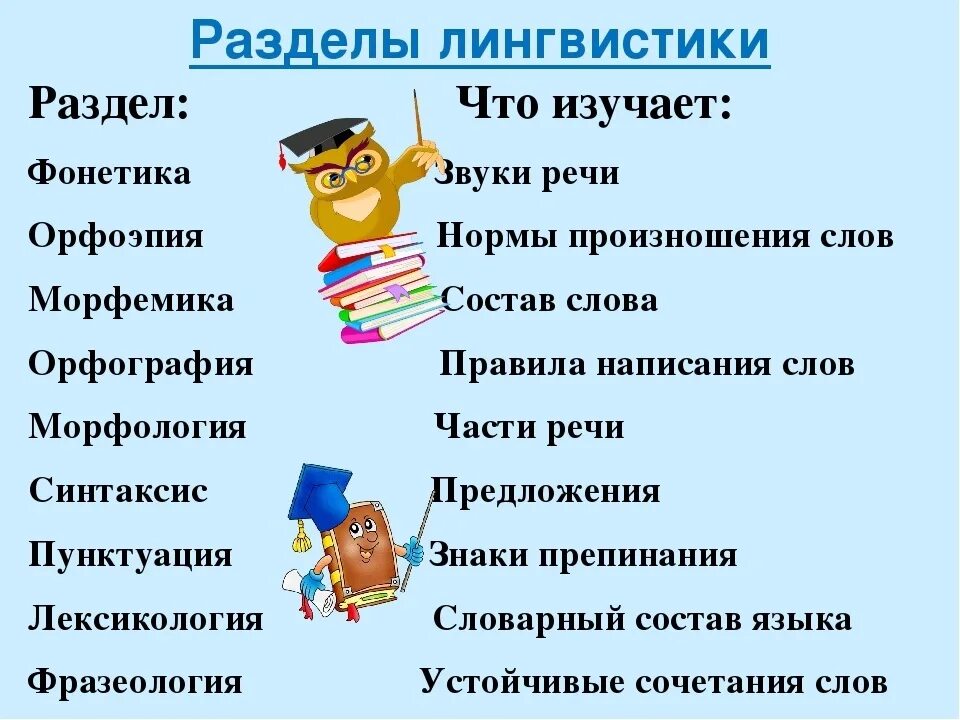 Разделы лингвистики

| Раздел: | Что изучает: |
|---|---|
| Фонетика | Звуки речи |
| Орфоэпия | Нормы произношения слов |
| Морфемика | Состав слова |
| Орфография | Правила написания слов |
| Морфология | Части речи |
| Синтаксис | Предложения |
| Пунктуация | Знаки препинания |
| Лексикология | Словарный состав языка |
| Фразеология | Устойчивые сочетания слов |